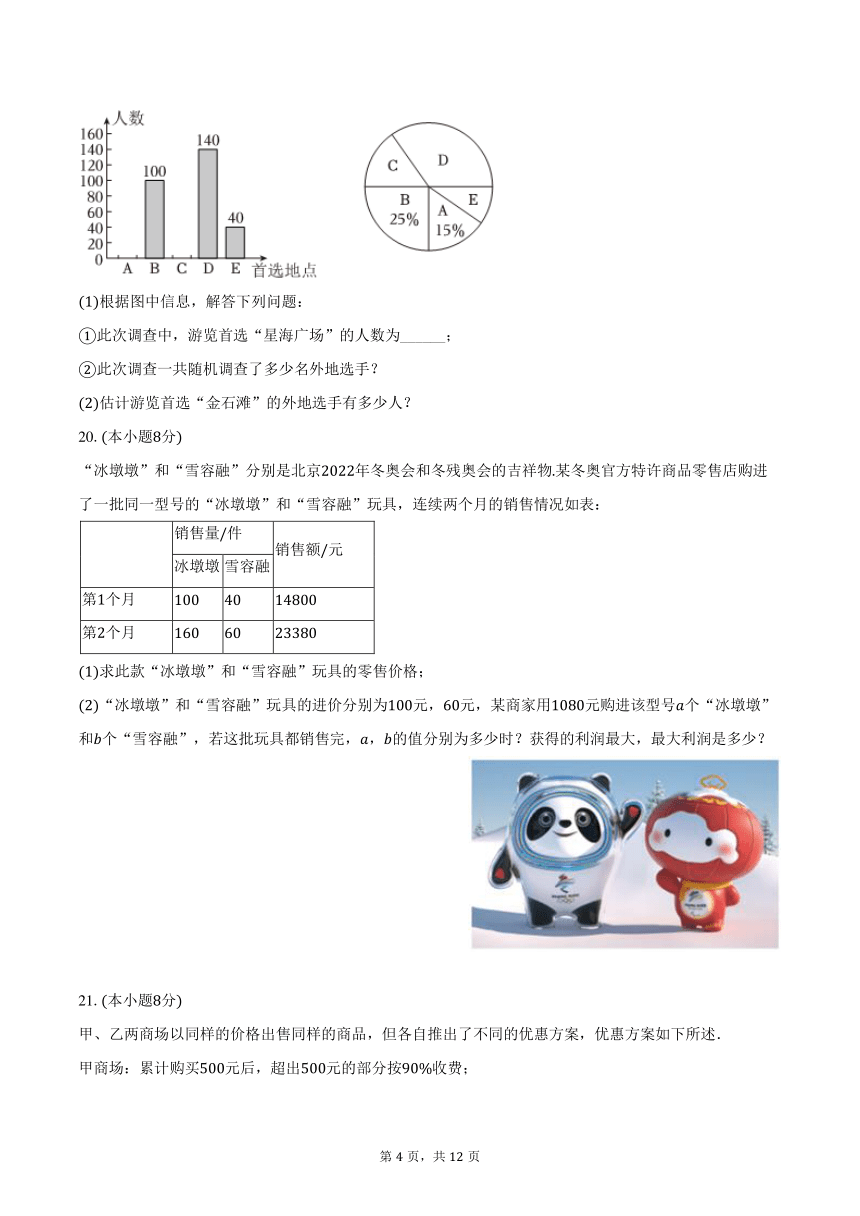 人数
160
140
120
100
80
60
40
20
0
100
140
40
A B C D E 首选地点

C
D
B
25%
A
15%
E

(1)根据图中信息，解答下列问题：

①此次调查中，游览首选“星海广场”的人数为______；

②此次调查一共随机调查了多少名外地选手？

(2)估计游览首选“金石滩”的外地选手有多少人？

20. (本小题8分)

“冰墩墩”和“雪容融”分别是北京2022年冬奥会和冬残奥会的吉祥物.某冬奥官方特许商品零售店购进了一批同一型号的“冰墩墩”和“雪容融”玩具，连续两个月的销售情况如表：

| | 销售量/件 | | 销售额/元 |
|---|---|---|---|
| | 冰墩墩 | 雪容融 | |
| 第1个月 | 100 | 40 | 14800 |
| 第2个月 | 160 | 60 | 23380 |

(1)求此款“冰墩墩”和“雪容融”玩具的零售价格；

(2)“冰墩墩”和“雪容融”玩具的进价分别为100元，60元，某商家用1080元购进该型号$a$个“冰墩墩”和$b$个“雪容融”，若这批玩具都销售完，$a$，$b$的值分别为多少时？获得的利润最大，最大利润是多少？

21. (本小题8分)

甲、乙两商场以同样的价格出售同样的商品，但各自推出了不同的优惠方案，优惠方案如下所述.

甲商场：累计购买500元后，超出500元的部分按90%收费；

第 4 页，共 12 页